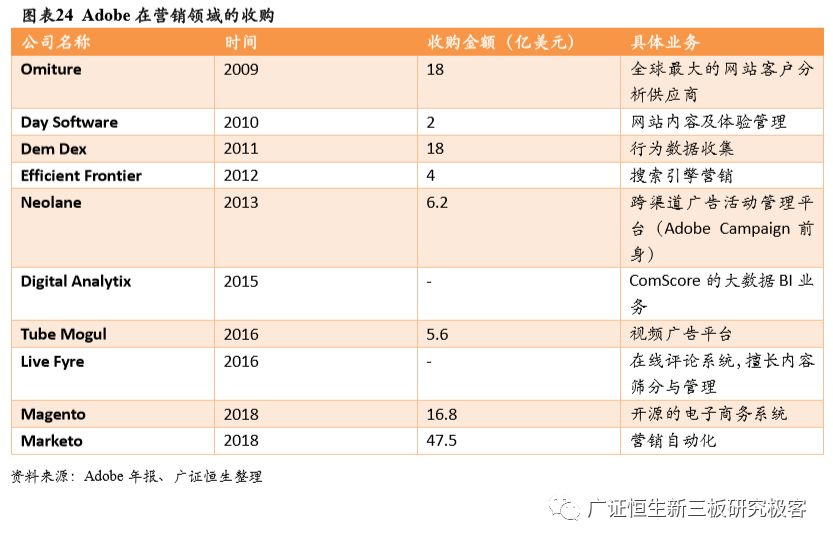 图表24 Adobe在营销领域的收购

| 公司名称 | 时间 | 收购金额（亿美元） | 具体业务 |
|---|---|---|---|
| Omiture | 2009 | 18 | 全球最大的网站客户分析供应商 |
| Day Software | 2010 | 2 | 网站内容及体验管理 |
| Dem Dex | 2011 | 18 | 行为数据收集 |
| Efficient Frontier | 2012 | 4 | 搜索引擎营销 |
| Neolane | 2013 | 6.2 | 跨渠道广告活动管理平台（Adobe Campaign前身） |
| Digital Analytix | 2015 | - | ComScore的大数据BI业务 |
| Tube Mogul | 2016 | 5.6 | 视频广告平台 |
| Live Fyre | 2016 | - | 在线评论系统,擅长内容筛分与管理 |
| Magento | 2018 | 16.8 | 开源的电子商务系统 |
| Marketo | 2018 | 47.5 | 营销自动化 |

资料来源：Adobe年报、广证恒生整理

广证恒生新三板研究极客